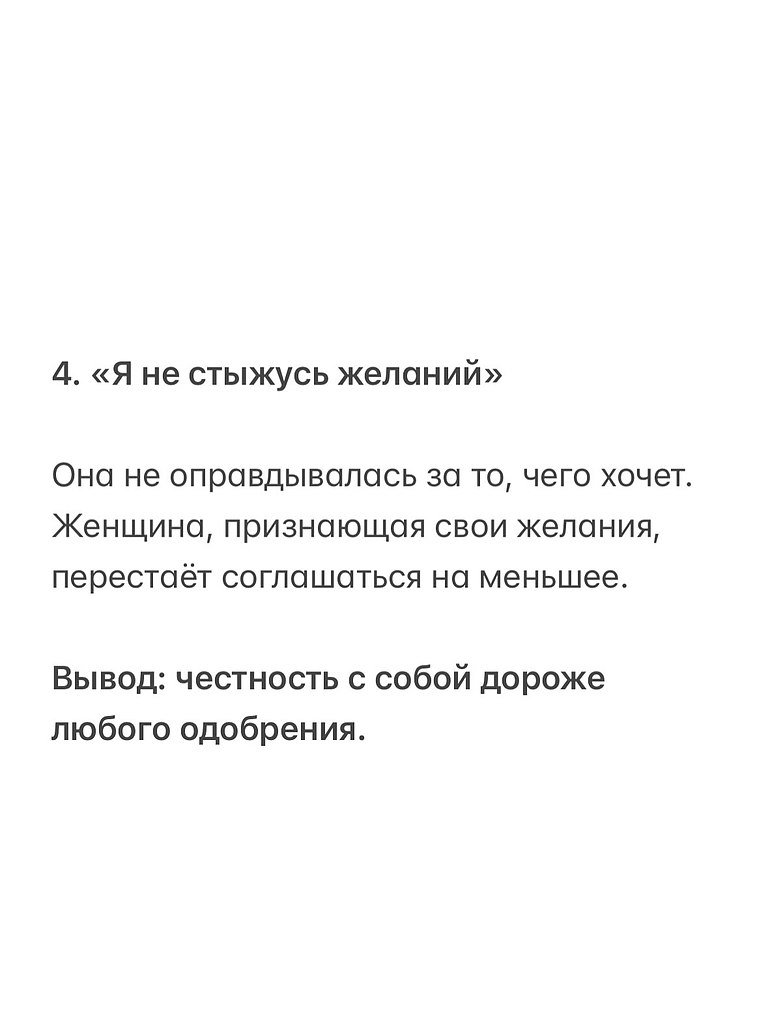 4. «Я не стыжусь желаний»

Она не оправдывалась за то, чего хочет. Женщина, признающая свои желания, перестаёт соглашаться на меньшее.

Вывод: честность с собой дороже любого одобрения.